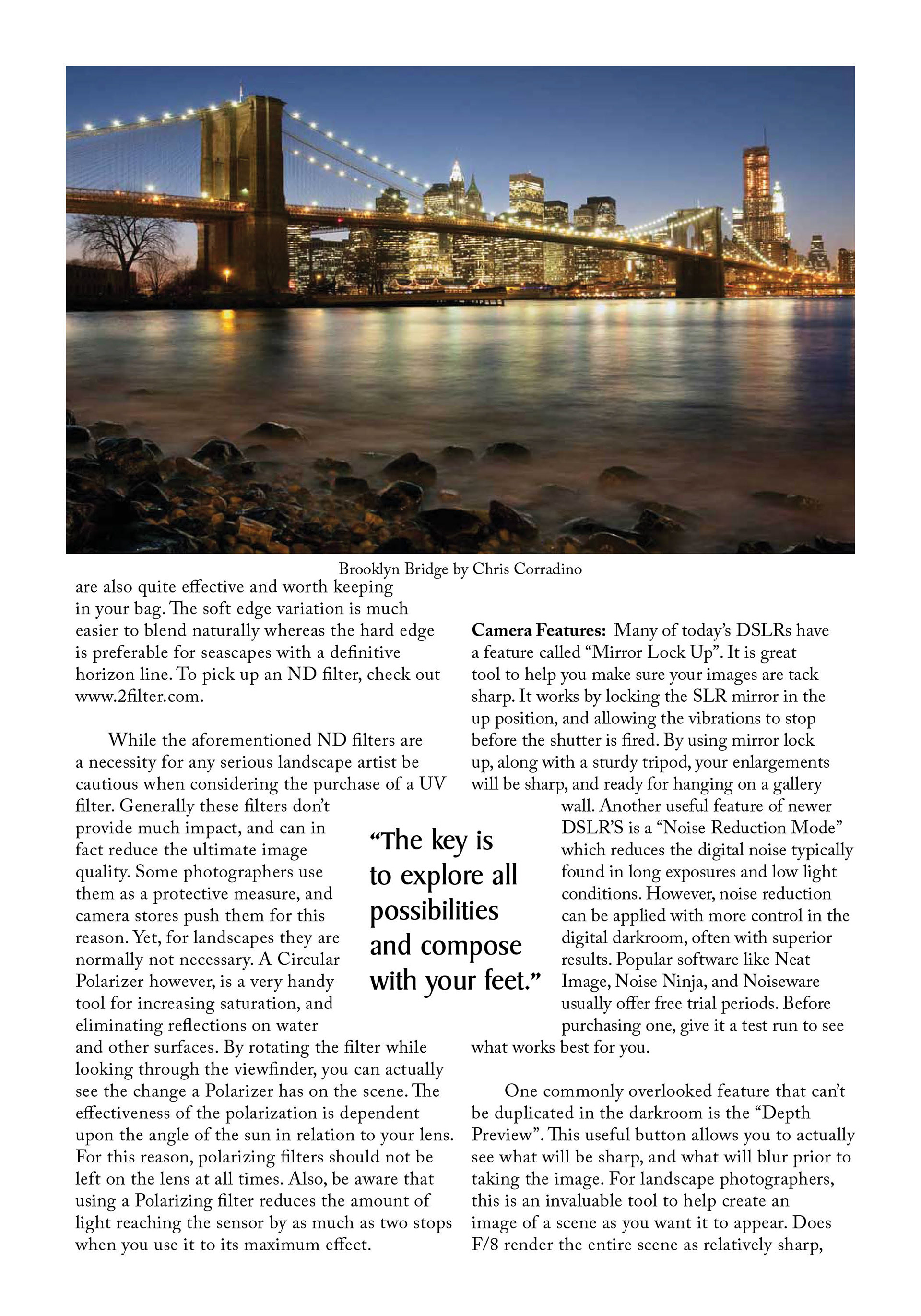 Brooklyn Bridge by Chris Corradino

are also quite effective and worth keeping in your bag. The soft edge variation is much easier to blend naturally whereas the hard edge is preferable for seascapes with a definitive horizon line. To pick up an ND filter, check out www.2filter.com.

While the aforementioned ND filters are a necessity for any serious landscape artist be cautious when considering the purchase of a UV filter. Generally these filters don't provide much impact, and can in fact reduce the ultimate image quality. Some photographers use them as a protective measure, and camera stores push them for this reason. Yet, for landscapes they are normally not necessary. A Circular Polarizer however, is a very handy tool for increasing saturation, and eliminating reflections on water and other surfaces. By rotating the filter while looking through the viewfinder, you can actually see the change a Polarizer has on the scene. The effectiveness of the polarization is dependent upon the angle of the sun in relation to your lens. For this reason, polarizing filters should not be left on the lens at all times. Also, be aware that using a Polarizing filter reduces the amount of light reaching the sensor by as much as two stops when you use it to its maximum effect.

"The key is to explore all possibilities and compose with your feet."

**Camera Features:** Many of today's DSLRs have a feature called "Mirror Lock Up". It is great tool to help you make sure your images are tack sharp. It works by locking the SLR mirror in the up position, and allowing the vibrations to stop before the shutter is fired. By using mirror lock up, along with a sturdy tripod, your enlargements will be sharp, and ready for hanging on a gallery wall. Another useful feature of newer DSLR'S is a "Noise Reduction Mode" which reduces the digital noise typically found in long exposures and low light conditions. However, noise reduction can be applied with more control in the digital darkroom, often with superior results. Popular software like Neat Image, Noise Ninja, and Noiseware usually offer free trial periods. Before purchasing one, give it a test run to see what works best for you.

One commonly overlooked feature that can't be duplicated in the darkroom is the "Depth Preview". This useful button allows you to actually see what will be sharp, and what will blur prior to taking the image. For landscape photographers, this is an invaluable tool to help create an image of a scene as you want it to appear. Does F/8 render the entire scene as relatively sharp,